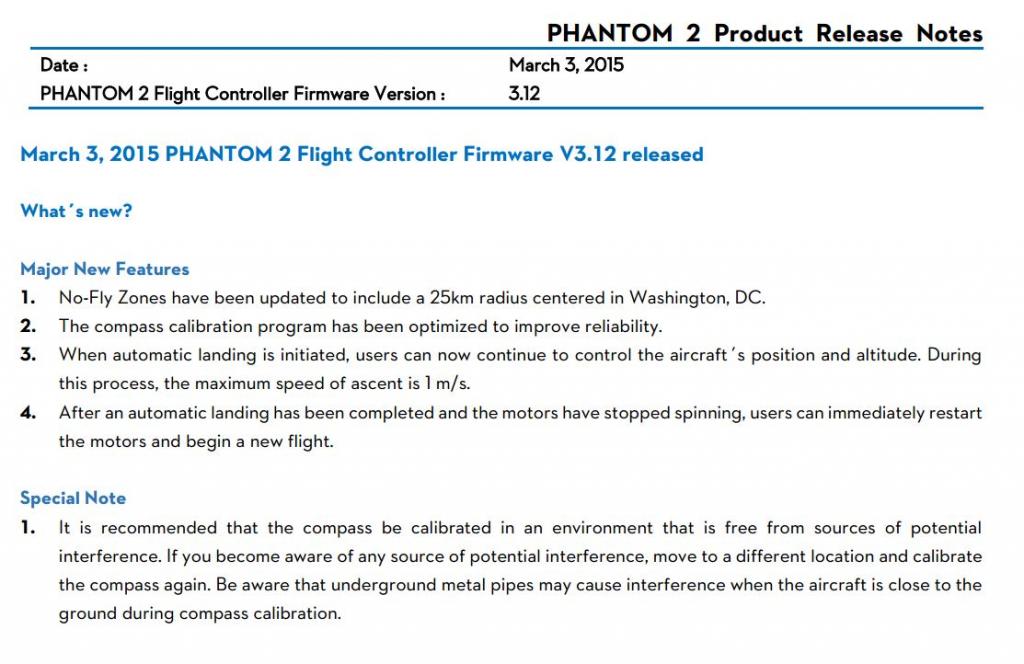 PHANTOM 2 Product Release Notes

| Date : | March 3, 2015 |
|---|---|
| PHANTOM 2 Flight Controller Firmware Version : | 3.12 |

March 3, 2015 PHANTOM 2 Flight Controller Firmware V3.12 released

What´s new?

Major New Features
1. No-Fly Zones have been updated to include a 25km radius centered in Washington, DC.
2. The compass calibration program has been optimized to improve reliability.
3. When automatic landing is initiated, users can now continue to control the aircraft´s position and altitude. During this process, the maximum speed of ascent is 1 m/s.
4. After an automatic landing has been completed and the motors have stopped spinning, users can immediately restart the motors and begin a new flight.

Special Note
1. It is recommended that the compass be calibrated in an environment that is free from sources of potential interference. If you become aware of any source of potential interference, move to a different location and calibrate the compass again. Be aware that underground metal pipes may cause interference when the aircraft is close to the ground during compass calibration.